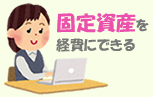 固定資産を
経費にできる